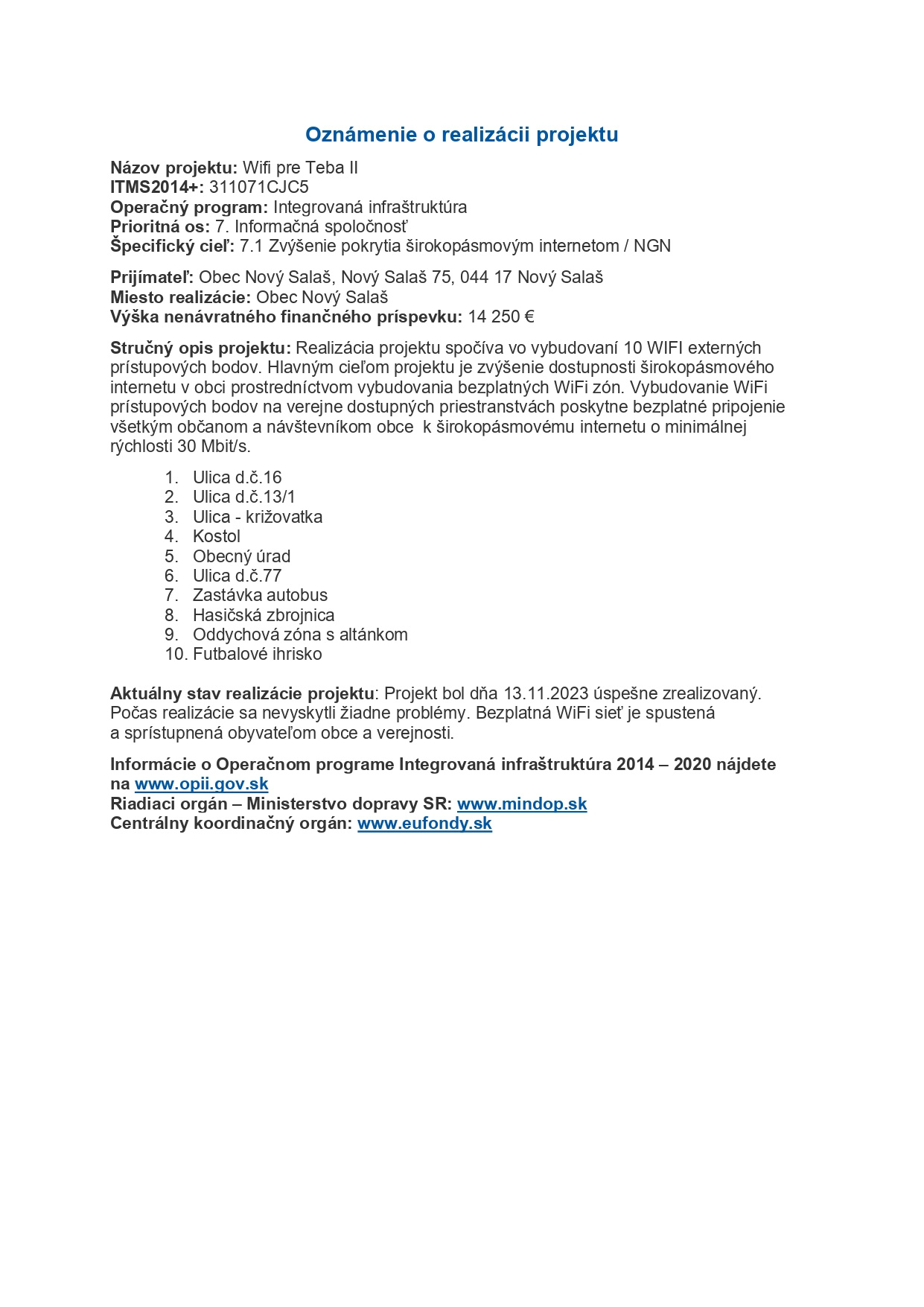 Oznámenie o realizácii projektu

Názov projektu: Wifi pre Teba II
ITMS2014+: 311071CJC5
Operačný program: Integrovaná infraštruktúra
Prioritná os: 7. Informačná spoločnosť
Špecifický cieľ: 7.1 Zvýšenie pokrytia širokopásmovým internetom / NGN

Prijímateľ: Obec Nový Salaš, Nový Salaš 75, 044 17 Nový Salaš
Miesto realizácie: Obec Nový Salaš
Výška nenávratného finančného príspevku: 14 250 €

Stručný opis projektu: Realizácia projektu spočíva vo vybudovaní 10 WIFI externých prístupových bodov. Hlavným cieľom projektu je zvýšenie dostupnosti širokopásmového internetu v obci prostredníctvom vybudovania bezplatných WiFi zón. Vybudovanie WiFi prístupových bodov na verejne dostupných priestranstvách poskytne bezplatné pripojenie všetkým občanom a návštevníkom obce k širokopásmovému internetu o minimálnej rýchlosti 30 Mbit/s.

1. Ulica d.č.16
2. Ulica d.č.13/1
3. Ulica - križovatka
4. Kostol
5. Obecný úrad
6. Ulica d.č.77
7. Zastávka autobus
8. Hasičská zbrojnica
9. Oddychová zóna s altánkom
10. Futbalové ihrisko

Aktuálny stav realizácie projektu: Projekt bol dňa 13.11.2023 úspešne zrealizovaný. Počas realizácie sa nevyskytli žiadne problémy. Bezplatná WiFi sieť je spustená a sprístupnená obyvateľom obce a verejnosti.

Informácie o Operačnom programe Integrovaná infraštruktúra 2014 – 2020 nájdete na www.opii.gov.sk
Riadiaci orgán – Ministerstvo dopravy SR: www.mindop.sk
Centrálny koordinačný orgán: www.eufondy.sk